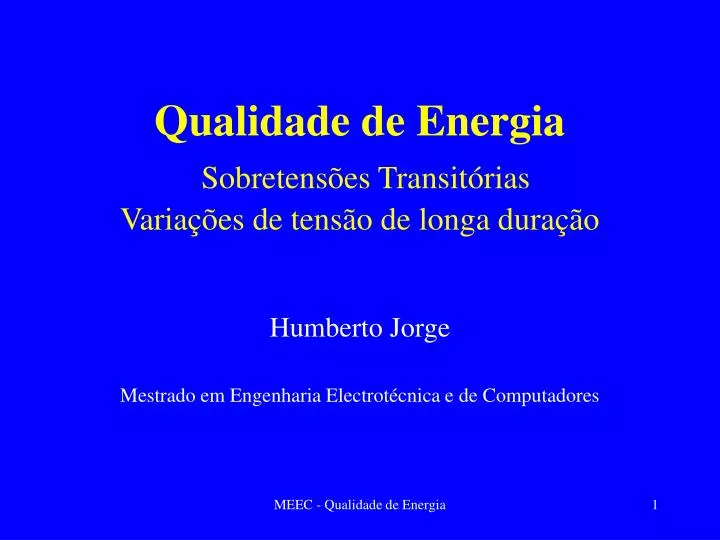 Qualidade de Energia

Sobretensões Transitórias
Variações de tensão de longa duração

Humberto Jorge

Mestrado em Engenharia Electrotécnica e de Computadores

MEEC - Qualidade de Energia

1